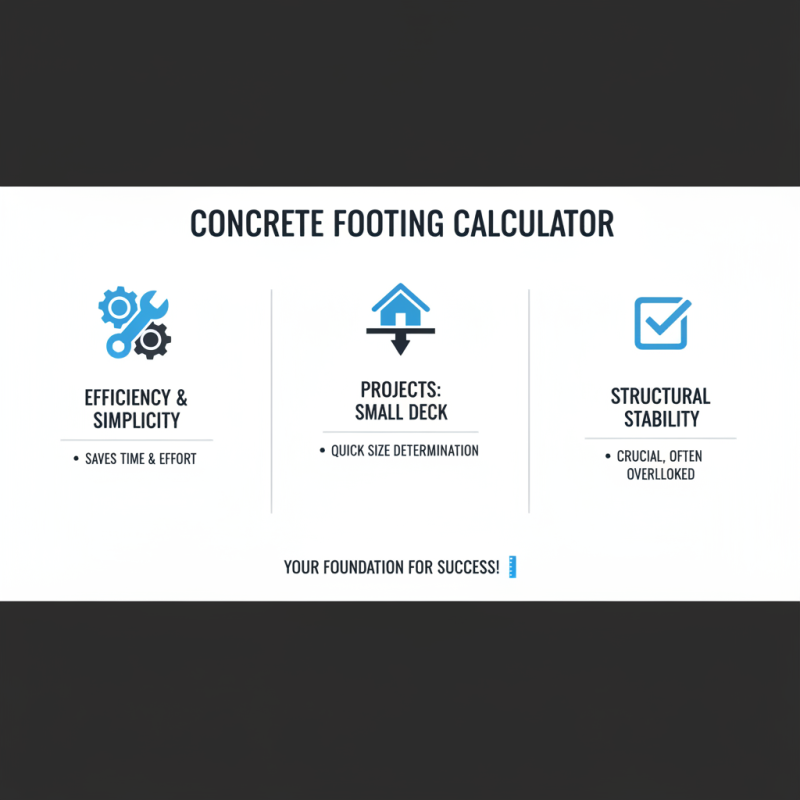 CONCRETE FOOTING CALCULATOR

EFFICIENCY & SIMPLICITY

• SAVES TIME & EFFORT

PROJECTS: SMALL DECK

• QUICK SIZE DETERMINATION

STRUCTURAL STABILITY

• CRUCIAL, OFTEN OVERLLOKED

YOUR FOUNDATION FOR SUCCESS!